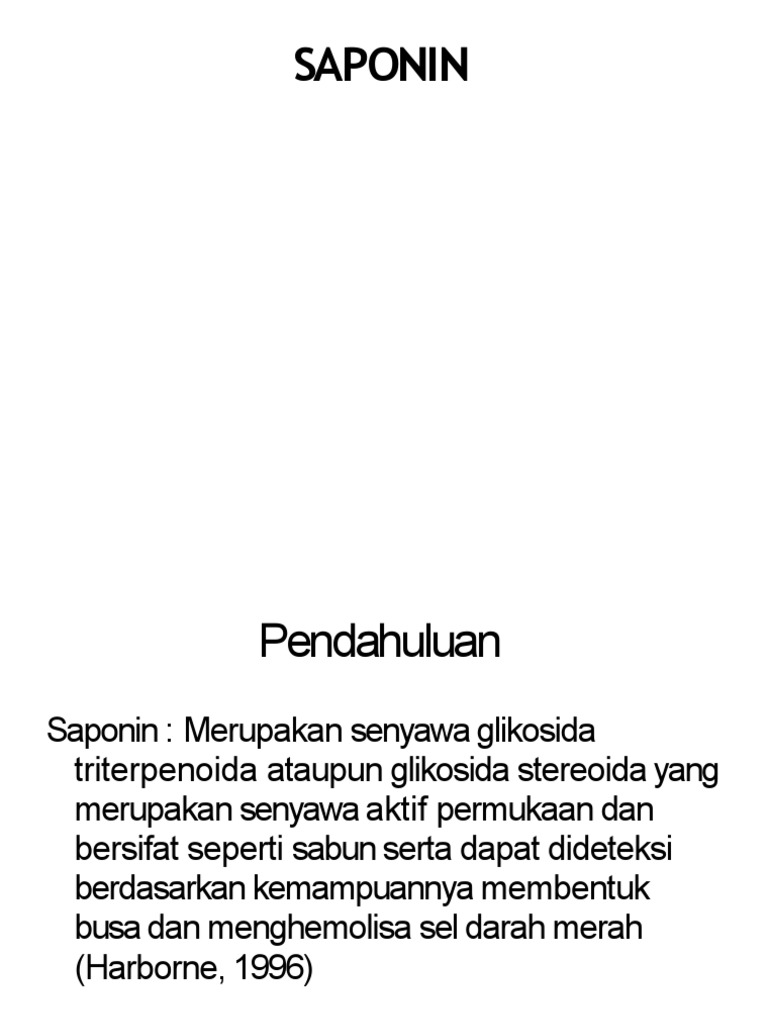 SAPONIN

Pendahuluan

Saponin : Merupakan senyawa glikosida triterpenoida ataupun glikosida stereoida yang merupakan senyawa aktif permukaan dan bersifat seperti sabun serta dapat dideteksi berdasarkan kemampuannya membentuk busa dan menghemolisa sel darah merah (Harborne, 1996)